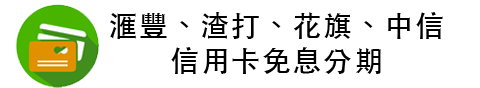 滙豐、渣打、花旗、中信
信用卡免息分期